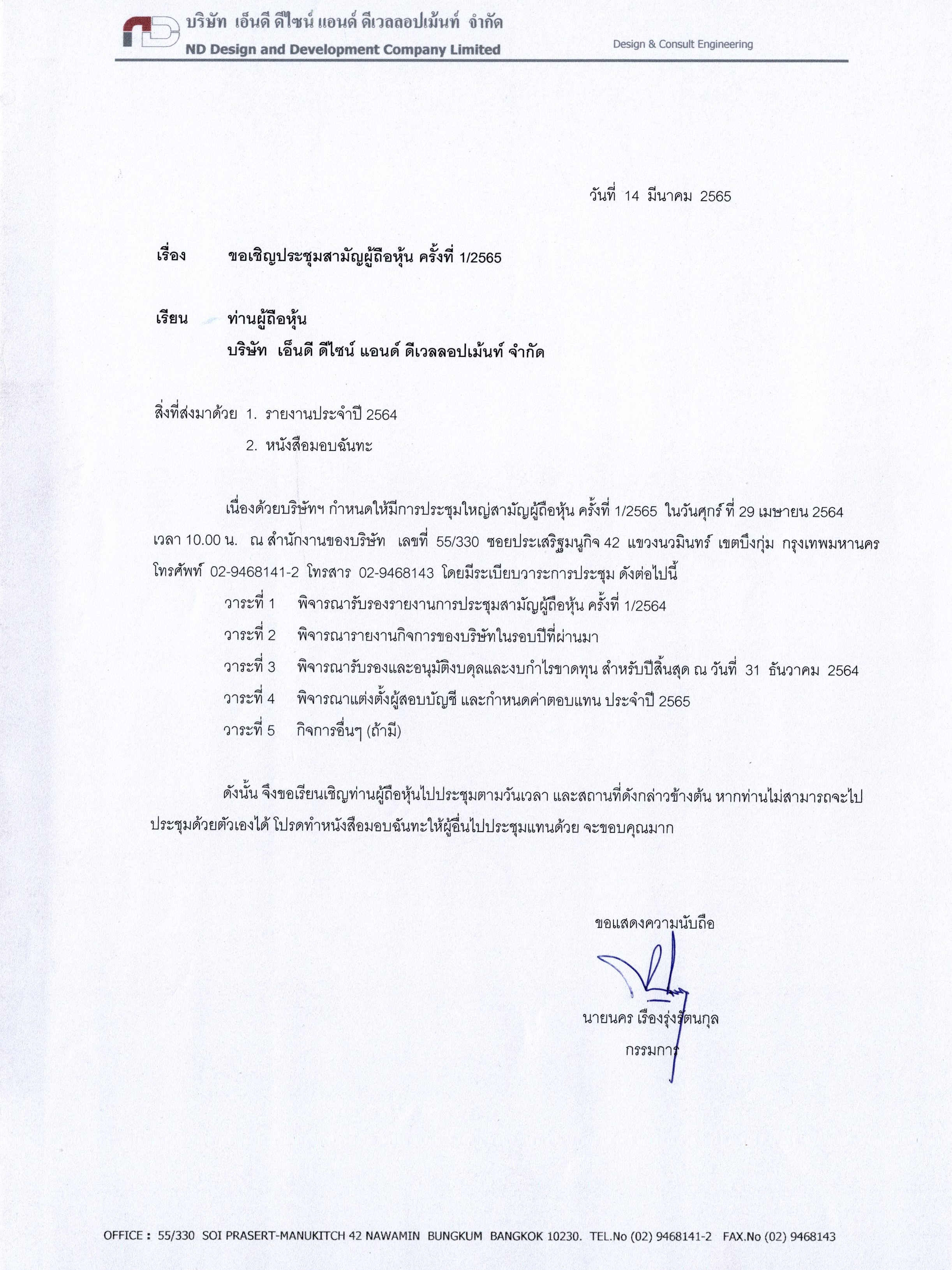 บริษัท เอ็นดี ดีไซน์ แอนด์ ดีเวลลอปเม้นท์ จำกัด
ND Design and Development Company Limited

Design & Consult Engineering

วันที่ 14 มีนาคม 2565

เรื่อง ขอเชิญประชุมสามัญผู้ถือหุ้น ครั้งที่ 1/2565

เรียน ท่านผู้ถือหุ้น
บริษัท เอ็นดี ดีไซน์ แอนด์ ดีเวลลอปเม้นท์ จำกัด

สิ่งที่ส่งมาด้วย 1. รายงานประจำปี 2564
2. หนังสือมอบฉันทะ

เนื่องด้วยบริษัทฯ กำหนดให้มีการประชุมใหญ่สามัญผู้ถือหุ้น ครั้งที่ 1/2565 ในวันศุกร์ ที่ 29 เมษายน 2564 เวลา 10.00 น. ณ สำนักงานของบริษัท เลขที่ 55/330 ซอยประเสริฐมนูกิจ 42 แขวงนวมินทร์ เขตบึงกุ่ม กรุงเทพมหานคร โทรศัพท์ 02-9468141-2 โทรสาร 02-9468143 โดยมีระเบียบวาระการประชุม ดังต่อไปนี้

วาระที่ 1 พิจารณารับรองรายงานการประชุมสามัญผู้ถือหุ้น ครั้งที่ 1/2564
วาระที่ 2 พิจารณารายงานกิจการของบริษัทในรอบปีที่ผ่านมา
วาระที่ 3 พิจารณารับรองและอนุมัติงบดุลและงบกำไรขาดทุน สำหรับปีสิ้นสุด ณ วันที่ 31 ธันวาคม 2564
วาระที่ 4 พิจารณาแต่งตั้งผู้สอบบัญชี และกำหนดค่าตอบแทน ประจำปี 2565
วาระที่ 5 กิจการอื่นๆ (ถ้ามี)

ดังนั้น จึงขอเรียนเชิญท่านผู้ถือหุ้นไปประชุมตามวันเวลา และสถานที่ดังกล่าวข้างต้น หากท่านไม่สามารถจะไปประชุมด้วยตัวเองได้ โปรดทำหนังสือมอบฉันทะให้ผู้อื่นไปประชุมแทนด้วย จะขอบคุณมาก

ขอแสดงความนับถือ

นายนคร เรืองรุ่งรัตนกุล
กรรมการ

OFFICE : 55/330 SOI PRASERT-MANUKITCH 42 NAWAMIN BUNGKUM BANGKOK 10230. TEL.No (02) 9468141-2 FAX.No (02) 9468143